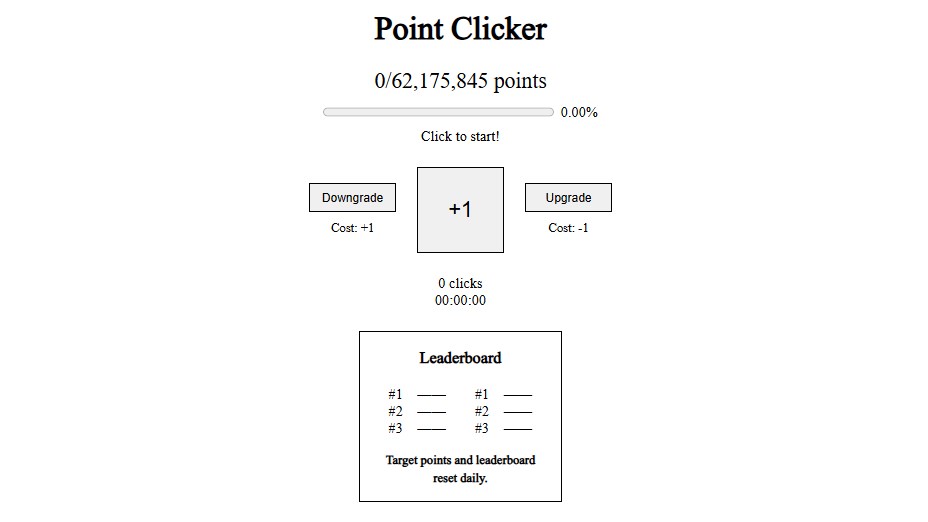 Point Clicker

0/62,175,845 points

0.00%

Click to start!

Downgrade

Cost: +1

+1

Upgrade

Cost: -1

0 clicks
00:00:00

Leaderboard

#1 ——
#2 ——
#3 ——

#1 ——
#2 ——
#3 ——

Target points and leaderboard reset daily.